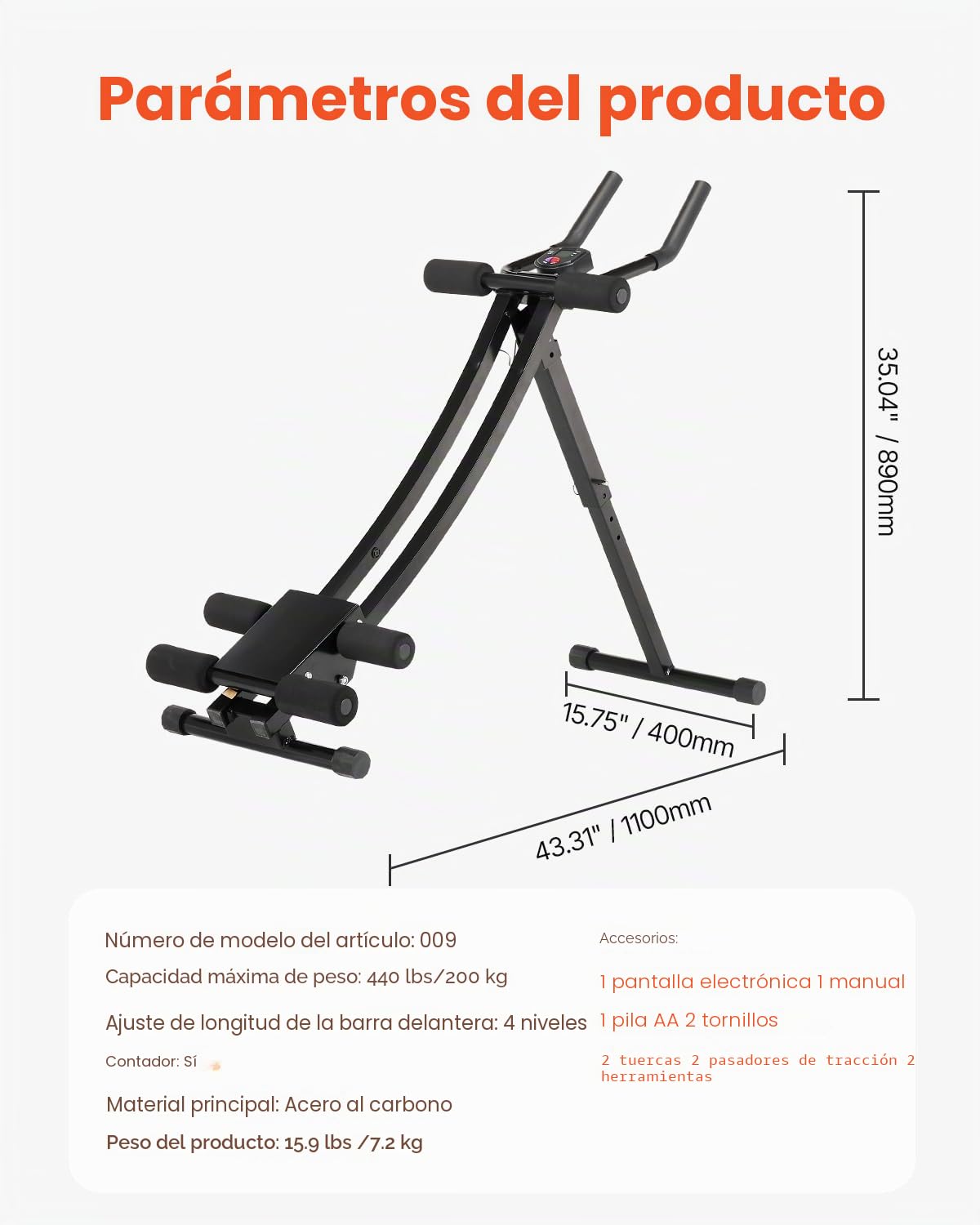 Parámetros del producto

35.04" / 890mm

15.75" / 400mm

43.31" / 1100mm

Número de modelo del artículo: 009

Capacidad máxima de peso: 440 lbs/200 kg

Ajuste de longitud de la barra delantera: 4 niveles

Contador: Sí

Material principal: Acero al carbono

Peso del producto: 15.9 lbs /7.2 kg

Accesorios:

1 pantalla electrónica 1 manual

1 pila AA 2 tornillos

2 tuercas 2 pasadores de tracción 2 herramientas